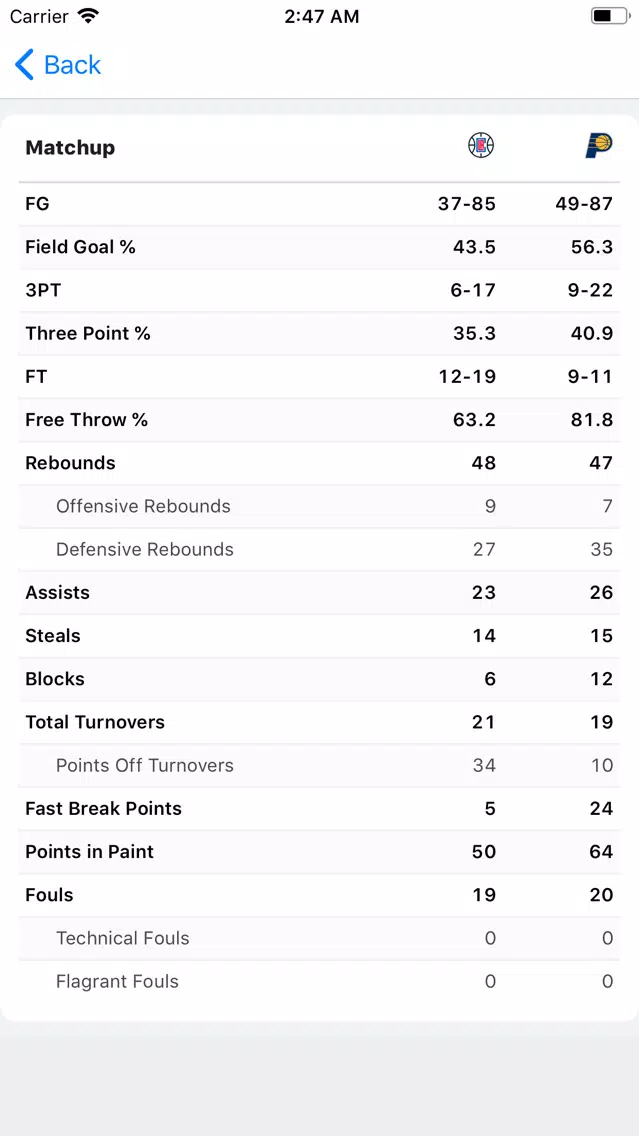 Carrier 2:47 AM

Back

| Matchup | | |
|---|---|---|
| FG | 37-85 | 49-87 |
| Field Goal % | 43.5 | 56.3 |
| 3PT | 6-17 | 9-22 |
| Three Point % | 35.3 | 40.9 |
| FT | 12-19 | 9-11 |
| Free Throw % | 63.2 | 81.8 |
| Rebounds | 48 | 47 |
| Offensive Rebounds | 9 | 7 |
| Defensive Rebounds | 27 | 35 |
| Assists | 23 | 26 |
| Steals | 14 | 15 |
| Blocks | 6 | 12 |
| Total Turnovers | 21 | 19 |
| Points Off Turnovers | 34 | 10 |
| Fast Break Points | 5 | 24 |
| Points in Paint | 50 | 64 |
| Fouls | 19 | 20 |
| Technical Fouls | 0 | 0 |
| Flagrant Fouls | 0 | 0 |